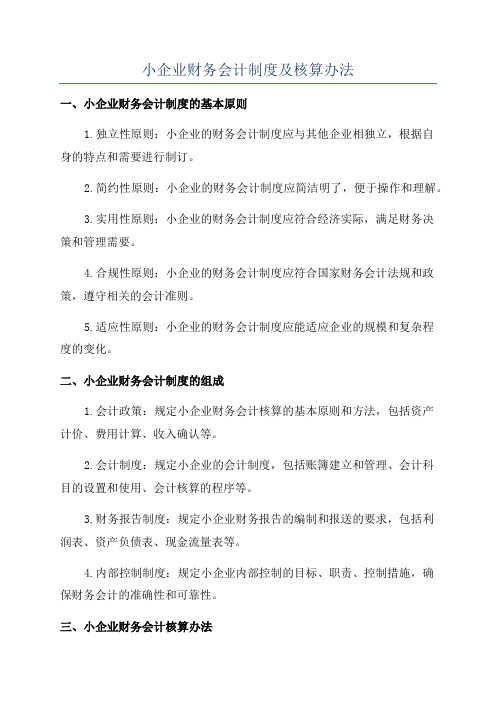 小企业财务会计制度及核算办法

一、小企业财务会计制度的基本原则

1.独立性原则：小企业的财务会计制度应与其他企业相独立，根据自身的特点和需要进行制订。

2.简约性原则：小企业的财务会计制度应简洁明了，便于操作和理解。

3.实用性原则：小企业的财务会计制度应符合经济实际，满足财务决策和管理需要。

4.合规性原则：小企业的财务会计制度应符合国家财务会计法规和政策，遵守相关的会计准则。

5.适应性原则：小企业的财务会计制度应能适应企业的规模和复杂程度的变化。

二、小企业财务会计制度的组成

1.会计政策：规定小企业财务会计核算的基本原则和方法，包括资产计价、费用计算、收入确认等。

2.会计制度：规定小企业的会计制度，包括账簿建立和管理、会计科目的设置和使用、会计核算的程序等。

3.财务报告制度：规定小企业财务报告的编制和报送的要求，包括利润表、资产负债表、现金流量表等。

4.内部控制制度：规定小企业内部控制的目标、职责、控制措施，确保财务会计的准确性和可靠性。

三、小企业财务会计核算办法